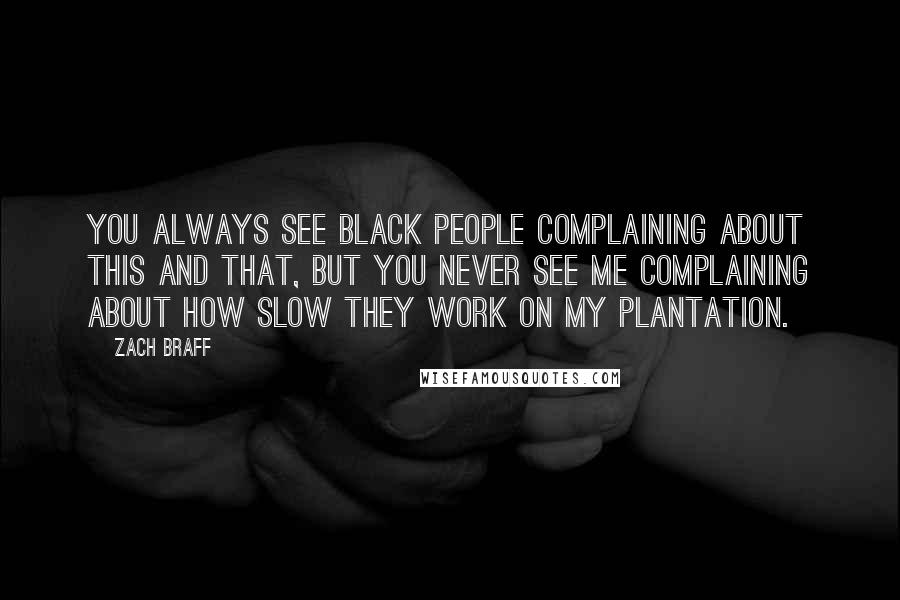 YOU ALWAYS SEE BLACK PEOPLE COMPLAINING ABOUT THIS AND THAT, BUT YOU NEVER SEE ME COMPLAINING ABOUT HOW SLOW THEY WORK ON MY PLANTATION.

ZACH BRAFF

WISEFAMOUSQUOTES.COM